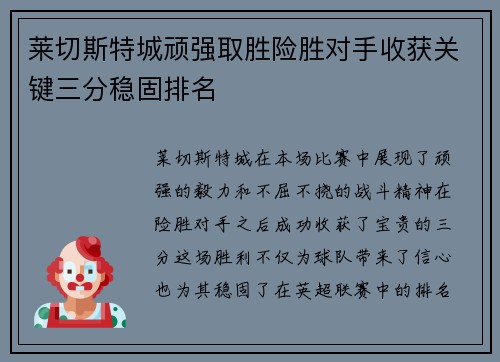 莱切斯特城顽强取胜险胜对手收获关键三分稳固排名

莱切斯特城在本场比赛中展现了顽强的毅力和不屈不挠的战斗精神在险胜对手之后成功收获了宝贵的三分这场胜利不仅为球队带来了信心也为其稳固了在英超联赛中的排名